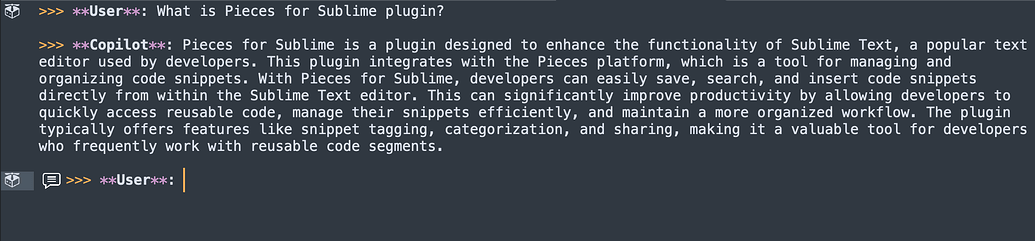 >>> **User**: What is Pieces for Sublime plugin?

>>> **Copilot**: Pieces for Sublime is a plugin designed to enhance the functionality of Sublime Text, a popular text editor used by developers. This plugin integrates with the Pieces platform, which is a tool for managing and organizing code snippets. With Pieces for Sublime, developers can easily save, search, and insert code snippets directly from within the Sublime Text editor. This can significantly improve productivity by allowing developers to quickly access reusable code, manage their snippets efficiently, and maintain a more organized workflow. The plugin typically offers features like snippet tagging, categorization, and sharing, making it a valuable tool for developers who frequently work with reusable code segments.

>>> **User**: